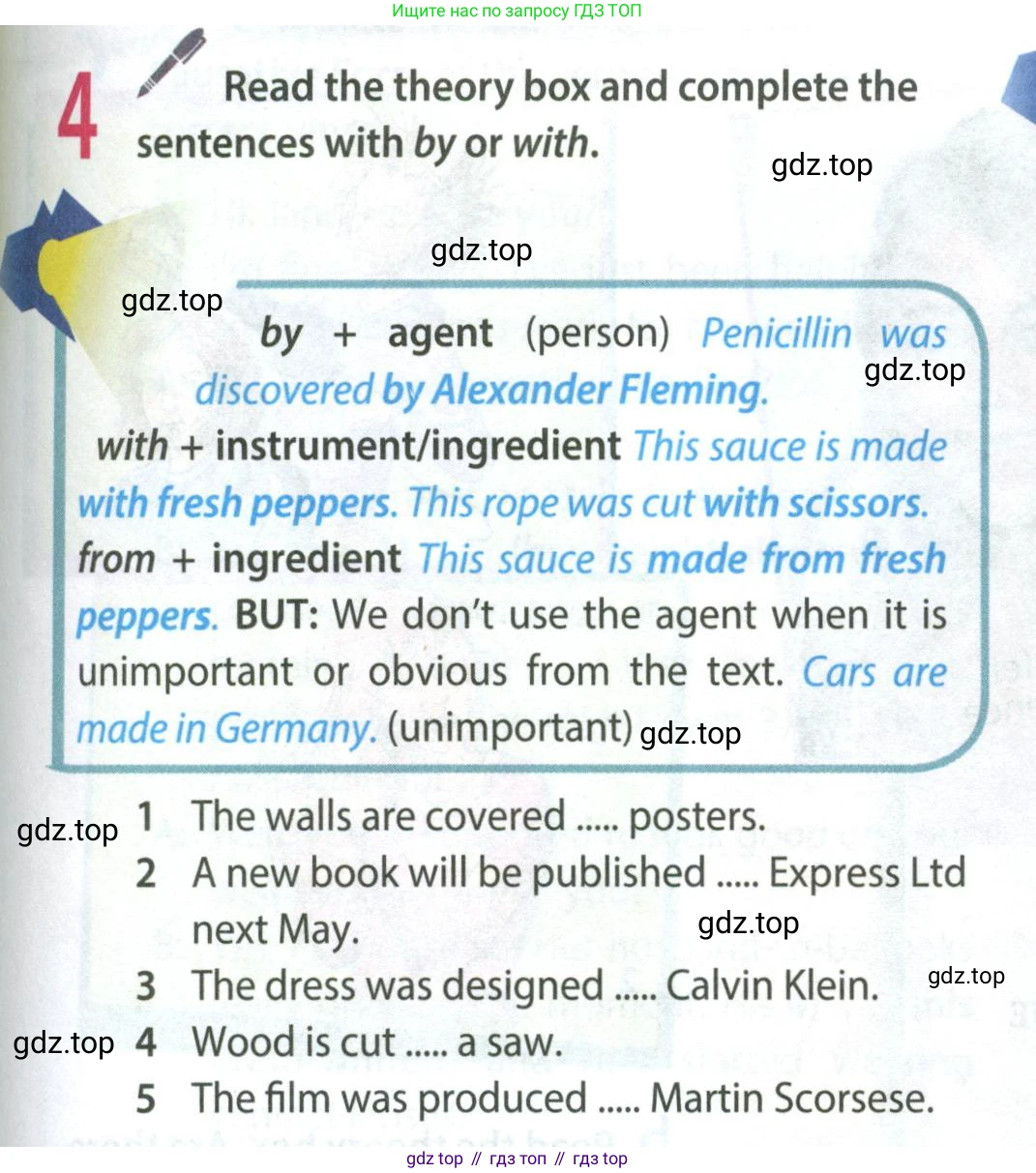 Ищите нас по запросу ГДЗ ТОП

4 Read the theory box and complete the sentences with by or with.

by + agent (person) Penicillin was discovered by Alexander Fleming.

with + instrument/ingredient This sauce is made with fresh peppers. This rope was cut with scissors.

from + ingredient This sauce is made from fresh peppers. BUT: We don't use the agent when it is unimportant or obvious from the text. Cars are made in Germany. (unimportant)

1 The walls are covered ..... posters.
2 A new book will be published ..... Express Ltd next May.
3 The dress was designed ..... Calvin Klein.
4 Wood is cut ..... a saw.
5 The film was produced ..... Martin Scorsese.

gdz top // гдз топ // гдз top

gdz.top